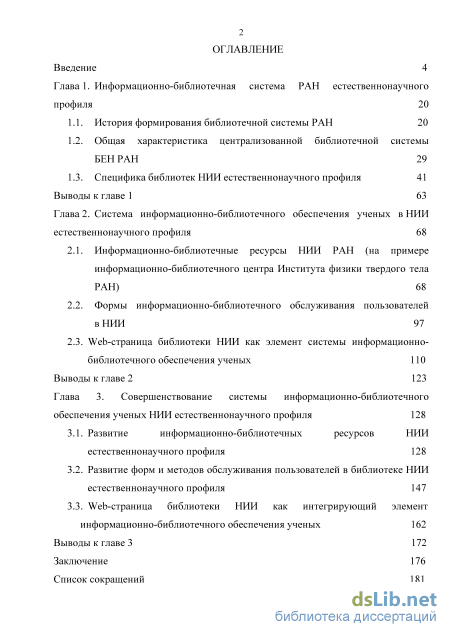 2

ОГЛАВЛЕНИЕ

Введение 4

Глава 1. Информационно-библиотечная система РАН естественнонаучного профиля 20

1.1. История формирования библиотечной системы РАН 20

1.2. Общая характеристика централизованной библиотечной системы БЕН РАН 29

1.3. Специфика библиотек НИИ естественнонаучного профиля 41

Выводы к главе 1 63

Глава 2. Система информационно-библиотечного обеспечения ученых в НИИ естественнонаучного профиля 68

2.1. Информационно-библиотечные ресурсы НИИ РАН (на примере информационно-библиотечного центра Института физики твердого тела РАН) 68

2.2. Формы информационно-библиотечного обслуживания пользователей в НИИ 97

2.3. Web-страница библиотеки НИИ как элемент системы информационно-библиотечного обеспечения ученых 110

Выводы к главе 2 123

Глава 3. Совершенствование системы информационно-библиотечного обеспечения ученых НИИ естественнонаучного профиля 128

3.1. Развитие информационно-библиотечных ресурсов НИИ естественнонаучного профиля 128

3.2. Развитие форм и методов обслуживания пользователей в библиотеке НИИ естественнонаучного профиля 147

3.3. Web-страница библиотеки НИИ как интегрирующий элемент информационно-библиотечного обеспечения ученых 162

Выводы к главе 3 172

Заключение 176

Список сокращений 181

dsLib.net
библиотека диссертаций